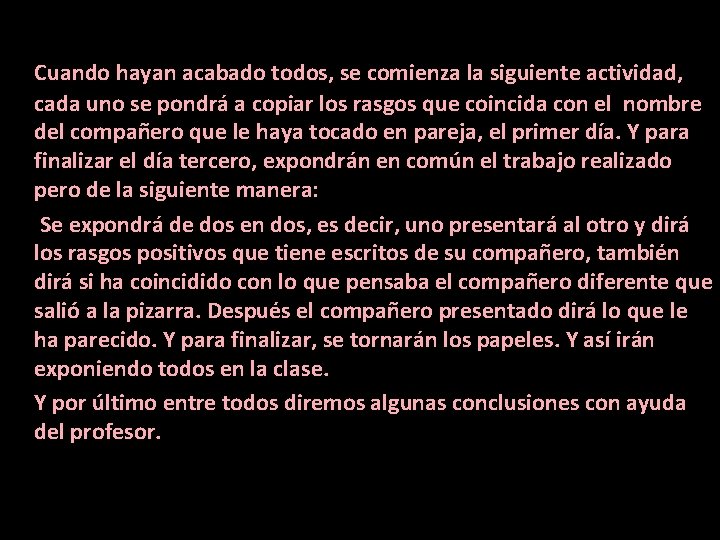 Cuando hayan acabado todos, se comienza la siguiente actividad, cada uno se pondrá a copiar los rasgos que coincida con el nombre del compañero que le haya tocado en pareja, el primer día. Y para finalizar el día tercero, expondrán en común el trabajo realizado pero de la siguiente manera:

Se expondrá de dos en dos, es decir, uno presentará al otro y dirá los rasgos positivos que tiene escritos de su compañero, también dirá si ha coincidido con lo que pensaba el compañero diferente que salió a la pizarra. Después el compañero presentado dirá lo que le ha parecido. Y para finalizar, se tornarán los papeles. Y así irán exponiendo todos en la clase.

Y por último entre todos diremos algunas conclusiones con ayuda del profesor.